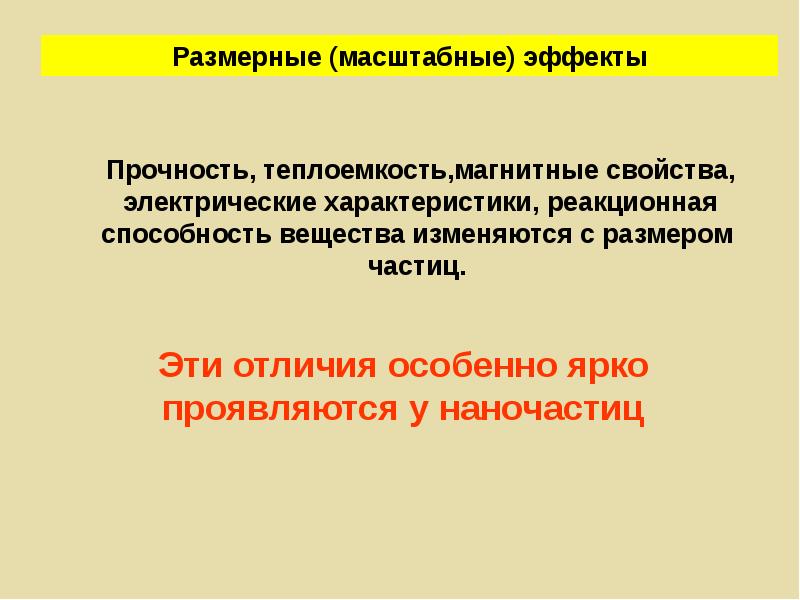 Размерные (масштабные) эффекты

Прочность, теплоемкость,магнитные свойства, электрические характеристики, реакционная способность вещества изменяются с размером частиц.

Эти отличия особенно ярко проявляются у наночастиц